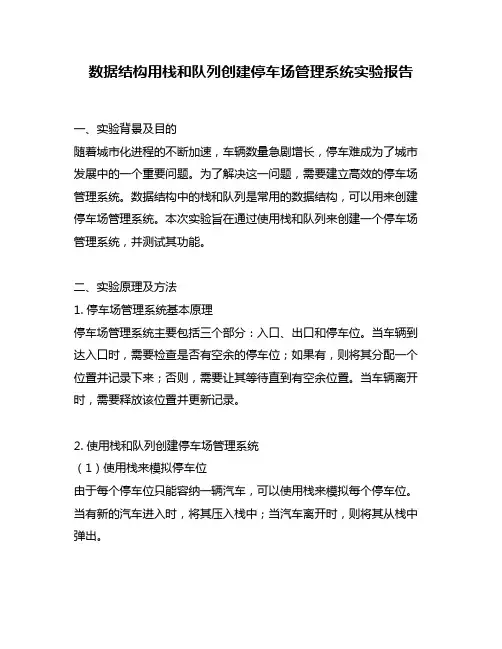 数据结构用栈和队列创建停车场管理系统实验报告

一、实验背景及目的
随着城市化进程的不断加速，车辆数量急剧增长，停车难成为了城市发展中的一个重要问题。为了解决这一问题，需要建立高效的停车场管理系统。数据结构中的栈和队列是常用的数据结构，可以用来创建停车场管理系统。本次实验旨在通过使用栈和队列来创建一个停车场管理系统，并测试其功能。

二、实验原理及方法
1. 停车场管理系统基本原理
停车场管理系统主要包括三个部分：入口、出口和停车位。当车辆到达入口时，需要检查是否有空余的停车位；如果有，则将其分配一个位置并记录下来；否则，需要让其等待直到有空余位置。当车辆离开时，需要释放该位置并更新记录。

2. 使用栈和队列创建停车场管理系统
（1）使用栈来模拟停车位
由于每个停车位只能容纳一辆汽车，可以使用栈来模拟每个停车位。当有新的汽车进入时，将其压入栈中；当汽车离开时，则将其从栈中弹出。